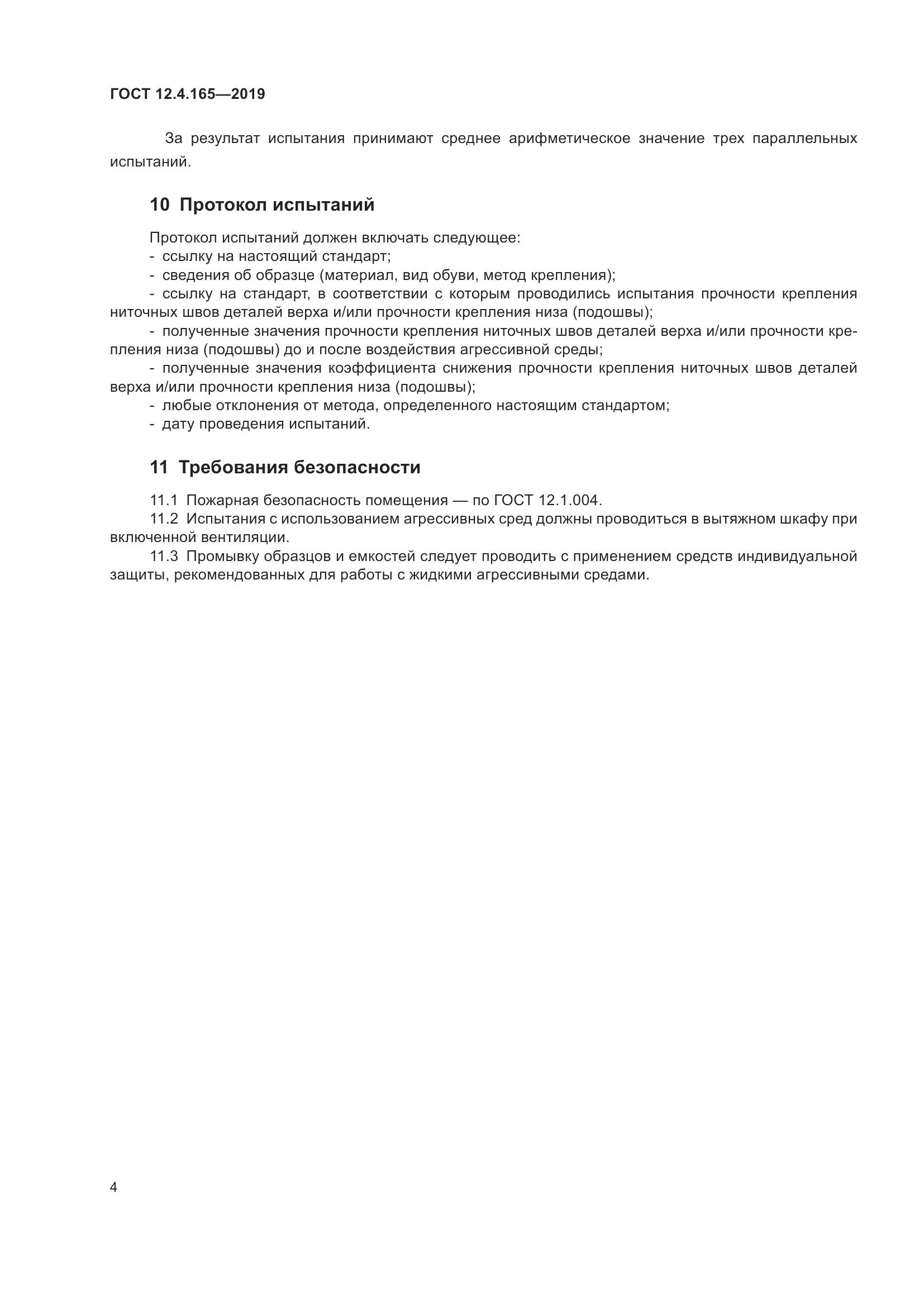 ГОСТ 12.4.165—2019

За результат испытания принимают среднее арифметическое значение трех параллельных испытаний.

10 Протокол испытаний

Протокол испытаний должен включать следующее:
- ссылку на настоящий стандарт;
- сведения об образце (материал, вид обуви, метод крепления);
- ссылку на стандарт, в соответствии с которым проводились испытания прочности крепления ниточных швов деталей верха и/или прочности крепления низа (подошвы);
- полученные значения прочности крепления ниточных швов деталей верха и/или прочности крепления низа (подошвы) до и после воздействия агрессивной среды;
- полученные значения коэффициента снижения прочности крепления ниточных швов деталей верха и/или прочности крепления низа (подошвы);
- любые отклонения от метода, определенного настоящим стандартом;
- дату проведения испытаний.

11 Требования безопасности

11.1 Пожарная безопасность помещения — по ГОСТ 12.1.004.
11.2 Испытания с использованием агрессивных сред должны проводиться в вытяжном шкафу при включенной вентиляции.
11.3 Промывку образцов и емкостей следует проводить с применением средств индивидуальной защиты, рекомендованных для работы с жидкими агрессивными средами.

4